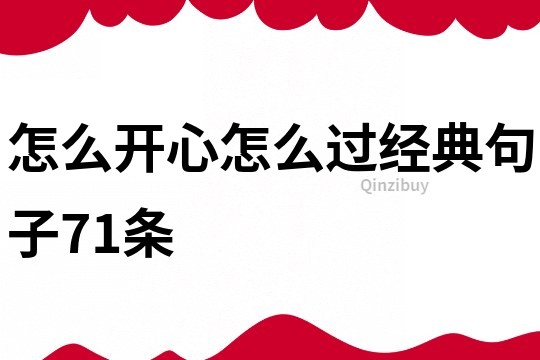 怎么开心怎么过经典句子71条

Qinzibuy